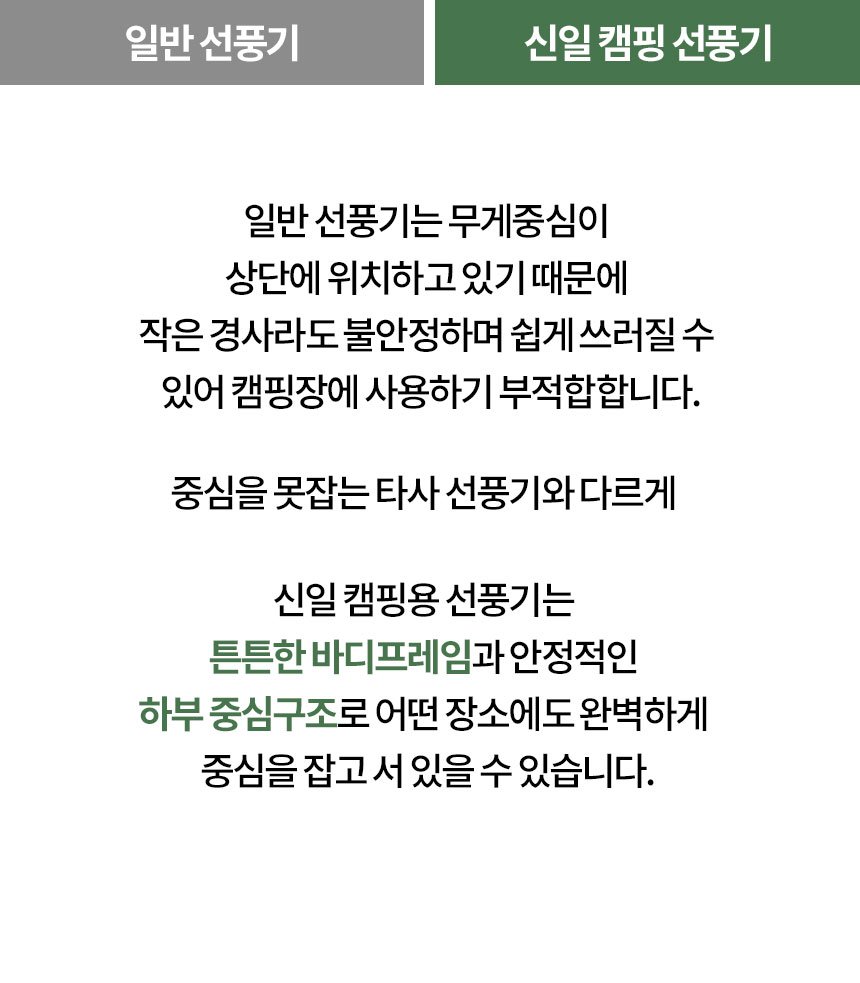 일반 선풍기

신일 캠핑 선풍기

일반 선풍기는 무게중심이
상단에 위치하고 있기 때문에
작은 경사라도 불안정하며 쉽게 쓰러질 수
있어 캠핑장에 사용하기 부적합합니다.

중심을 못잡는 타사 선풍기와 다르게

신일 캠핑용 선풍기는
튼튼한 바디프레임과 안정적인
하부 중심구조로 어떤 장소에도 완벽하게
중심을 잡고 서 있을 수 있습니다.